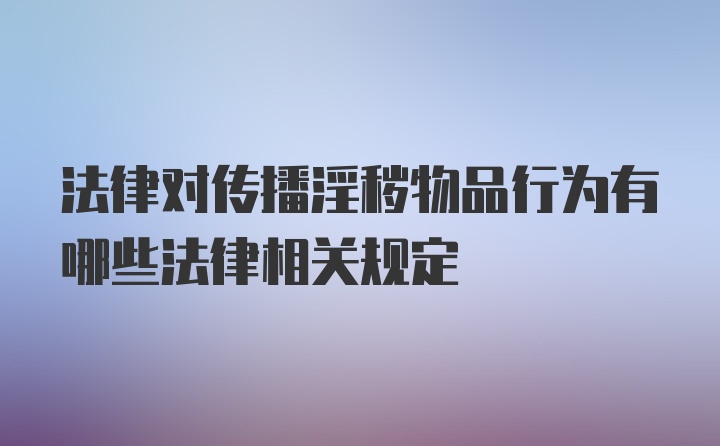 法律对传播淫秽物品行为有哪些法律相关规定